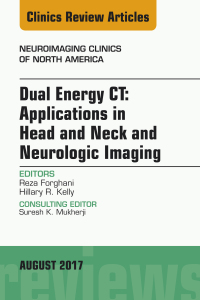 Clinics Review Articles

NEUROIMAGING CLINICS OF NORTH AMERICA

Dual Energy CT: Applications in Head and Neck and Neurologic Imaging

EDITORS
Reza Forghani
Hillary R. Kelly

CONSULTING EDITOR
Suresh K. Mukherji

AUGUST 2017

reviews